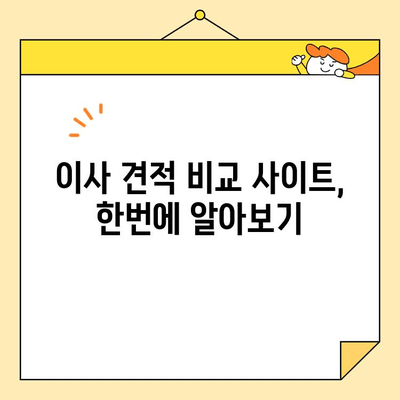 이사 견적 비교 사이트,
한번에 알아보기